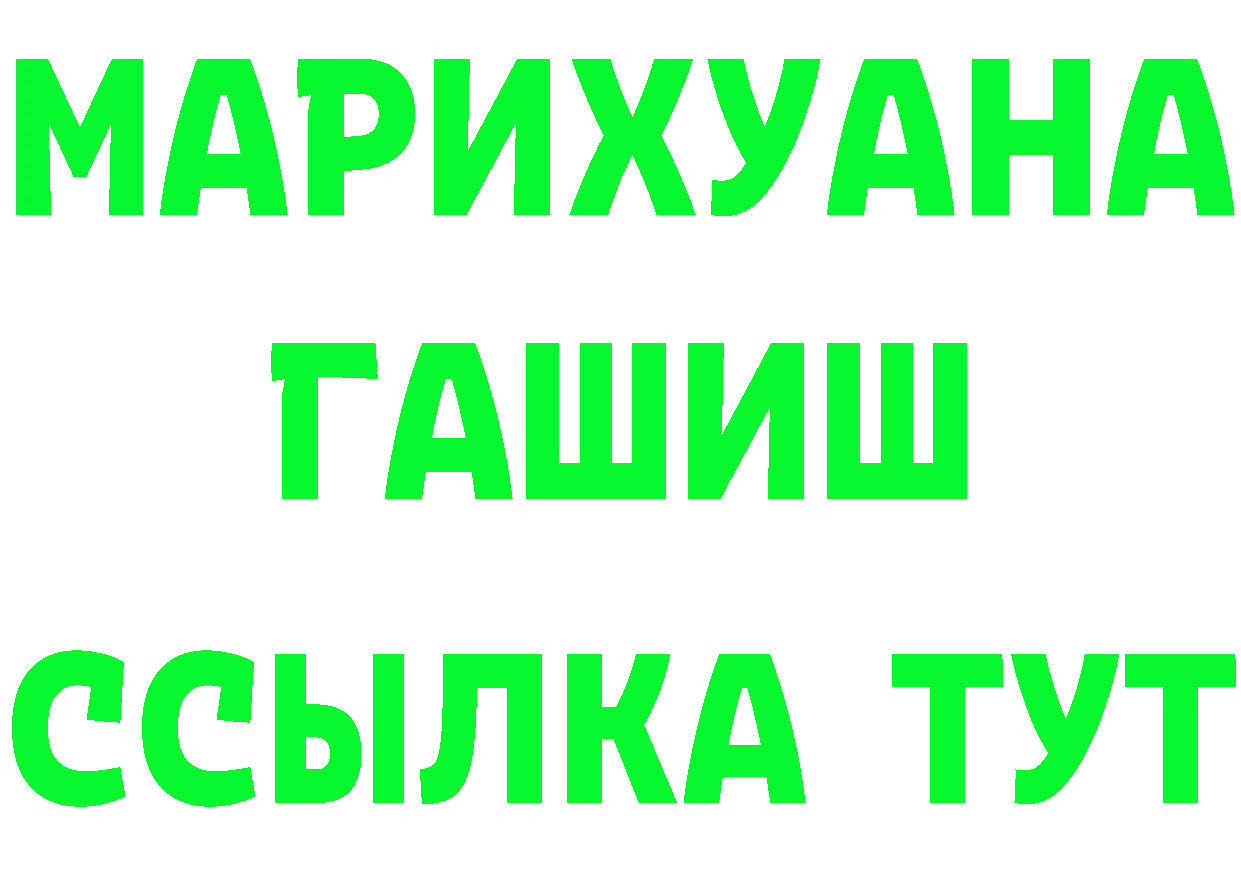 МАРИХУАНА
ГАШИШ
ССЫЛКА ТУТ